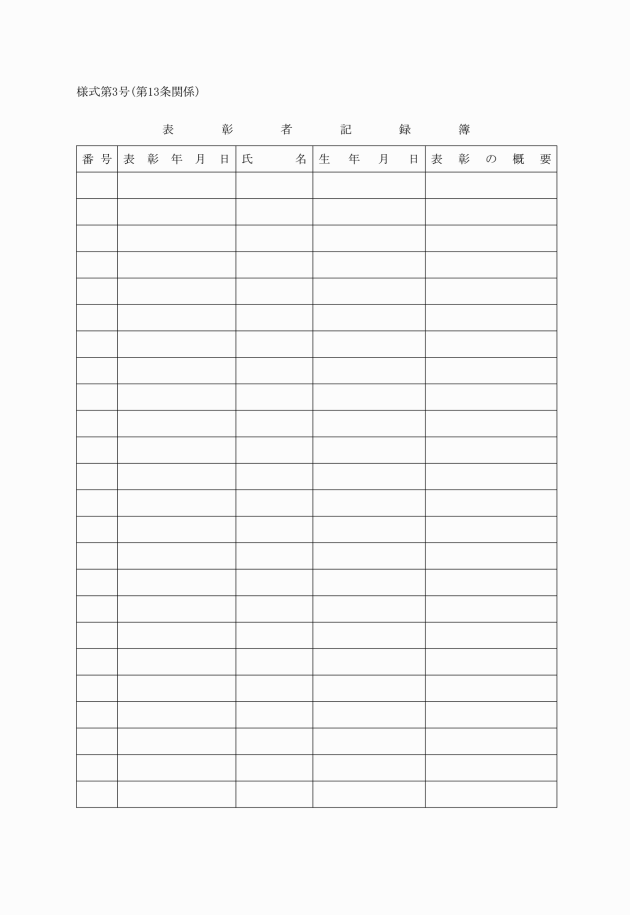 様式第3号(第13条関係)

表彰者記録簿

| 番号 | 表彰年月日 | 氏名 | 生年月日 | 表彰の概要 |
|---|---|---|---|---|
| | | | | |
| | | | | |
| | | | | |
| | | | | |
| | | | | |
| | | | | |
| | | | | |
| | | | | |
| | | | | |
| | | | | |
| | | | | |
| | | | | |
| | | | | |
| | | | | |
| | | | | |
| | | | | |
| | | | | |
| | | | | |
| | | | | |
| | | | | |
| | | | | |
| | | | | |
| | | | | |
| | | | | |